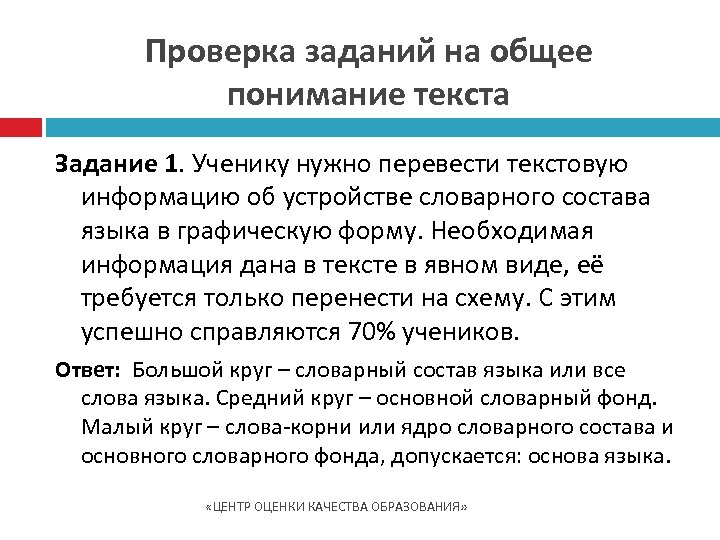 Проверка заданий на общее понимание текста

Задание 1. Ученику нужно перевести текстовую информацию об устройстве словарного состава языка в графическую форму. Необходимая информация дана в тексте в явном виде, её требуется только перенести на схему. С этим успешно справляются 70% учеников.

Ответ: Большой круг – словарный состав языка или все слова языка. Средний круг – основной словарный фонд. Малый круг – слова-корни или ядро словарного состава и основного словарного фонда, допускается: основа языка.

«ЦЕНТР ОЦЕНКИ КАЧЕСТВА ОБРАЗОВАНИЯ»